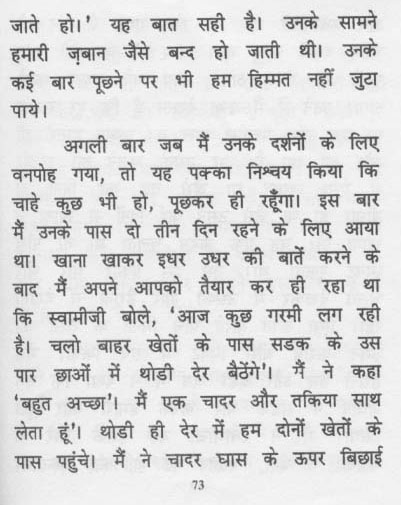 जाते हो।' यह बात सही है। उनके सामने हमारी ज़बान जैसे बन्द हो जाती थी। उनके कई बार पूछने पर भी हम हिम्मत नहीं जुटा पाये।

अगली बार जब मैं उनके दर्शनों के लिए वनपोह गया, तो यह पक्का निश्चय किया कि चाहे कुछ भी हो, पूछकर ही रहूँगा। इस बार मैं उनके पास दो तीन दिन रहने के लिए आया था। खाना खाकर इधर उधर की बातें करने के बाद मैं अपने आपको तैयार कर ही रहा था कि स्वामीजी बोले, 'आज कुछ गरमी लग रही है। चलो बाहर खेतों के पास सडक के उस पार छाओं में थोडी देर बैठेंगे'। मैं ने कहा 'बहुत अच्छा'। मैं एक चादर और तकिया साथ लेता हूं'। थोडी ही देर में हम दोनों खेतों के पास पहुंचे। मैं ने चादर घास के ऊपर बिछाई

73